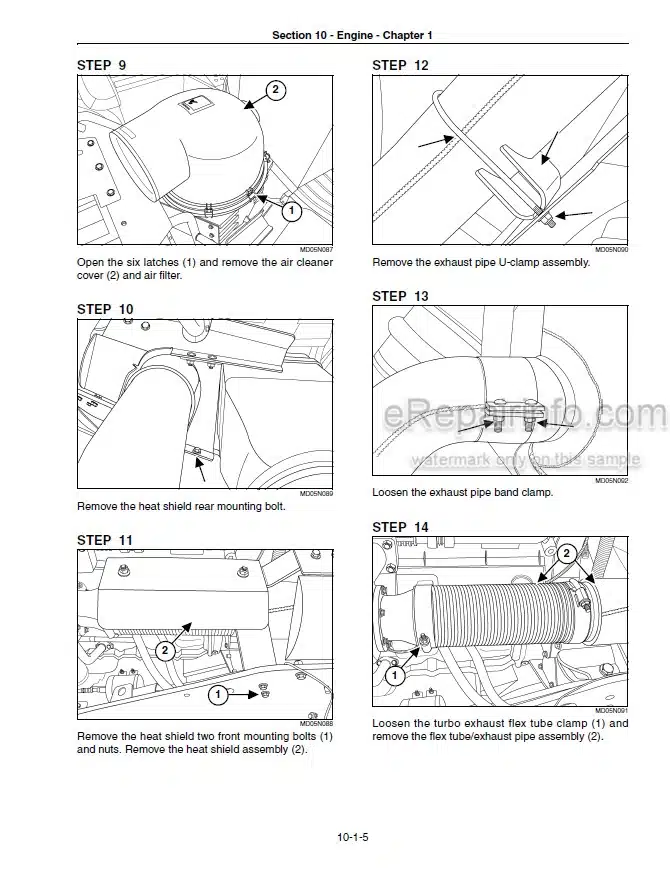 Section 10 - Engine - Chapter 1

STEP 9

2

1

MD05N087

Open the six latches (1) and remove the air cleaner cover (2) and air filter.

STEP 10

MD05N089

Remove the heat shield rear mounting bolt.

STEP 11

2

1

MD05N088

Remove the heat shield two front mounting bolts (1) and nuts. Remove the heat shield assembly (2).

STEP 12

MD05N090

Remove the exhaust pipe U-clamp assembly.

STEP 13

eRepairinfo.com

watermark only on this sample

MD05N092

Loosen the exhaust pipe band clamp.

STEP 14

2

1

MD05N091

Loosen the turbo exhaust flex tube clamp (1) and remove the flex tube/exhaust pipe assembly (2).

10-1-5